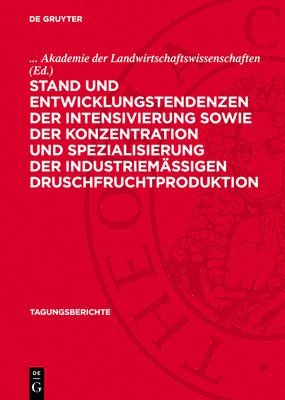 DE GRUYTER

... Akademie der Landwirtschaftswissenschaften (Ed.)

STAND UND ENTWICKLUNGSTENDENZEN DER INTENSIVIERUNG SOWIE DER KONZENTRATION UND SPEZIALISIERUNG DER INDUSTRIEMÄSSIGEN DRUSCHFRUCHTPRODUKTION

TAGUNGSBERICHTE

DE G